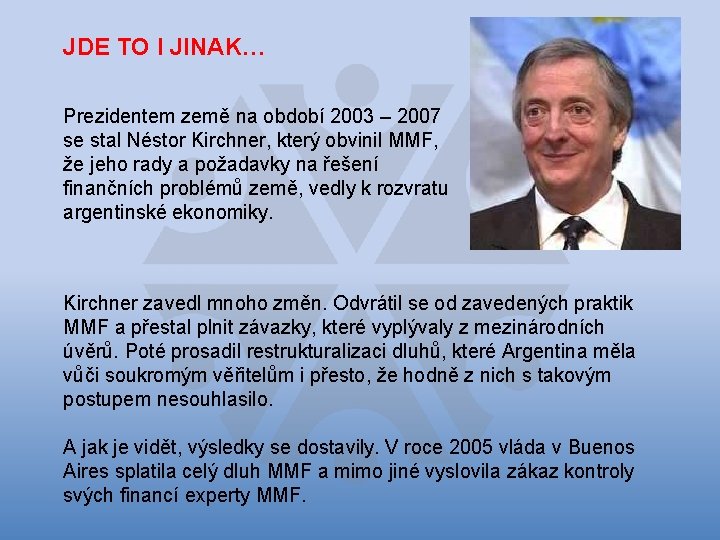 JDE TO I JINAK…

Prezidentem země na období 2003 – 2007 se stal Néstor Kirchner, který obvinil MMF, že jeho rady a požadavky na řešení finančních problémů země, vedly k rozvratu argentinské ekonomiky.

Kirchner zavedl mnoho změn. Odvrátil se od zavedených praktik MMF a přestal plnit závazky, které vyplývaly z mezinárodních úvěrů. Poté prosadil restrukturalizaci dluhů, které Argentina měla vůči soukromým věřitelům i přesto, že hodně z nich s takovým postupem nesouhlasilo.

A jak je vidět, výsledky se dostavily. V roce 2005 vláda v Buenos Aires splatila celý dluh MMF a mimo jiné vyslovila zákaz kontroly svých financí experty MMF.